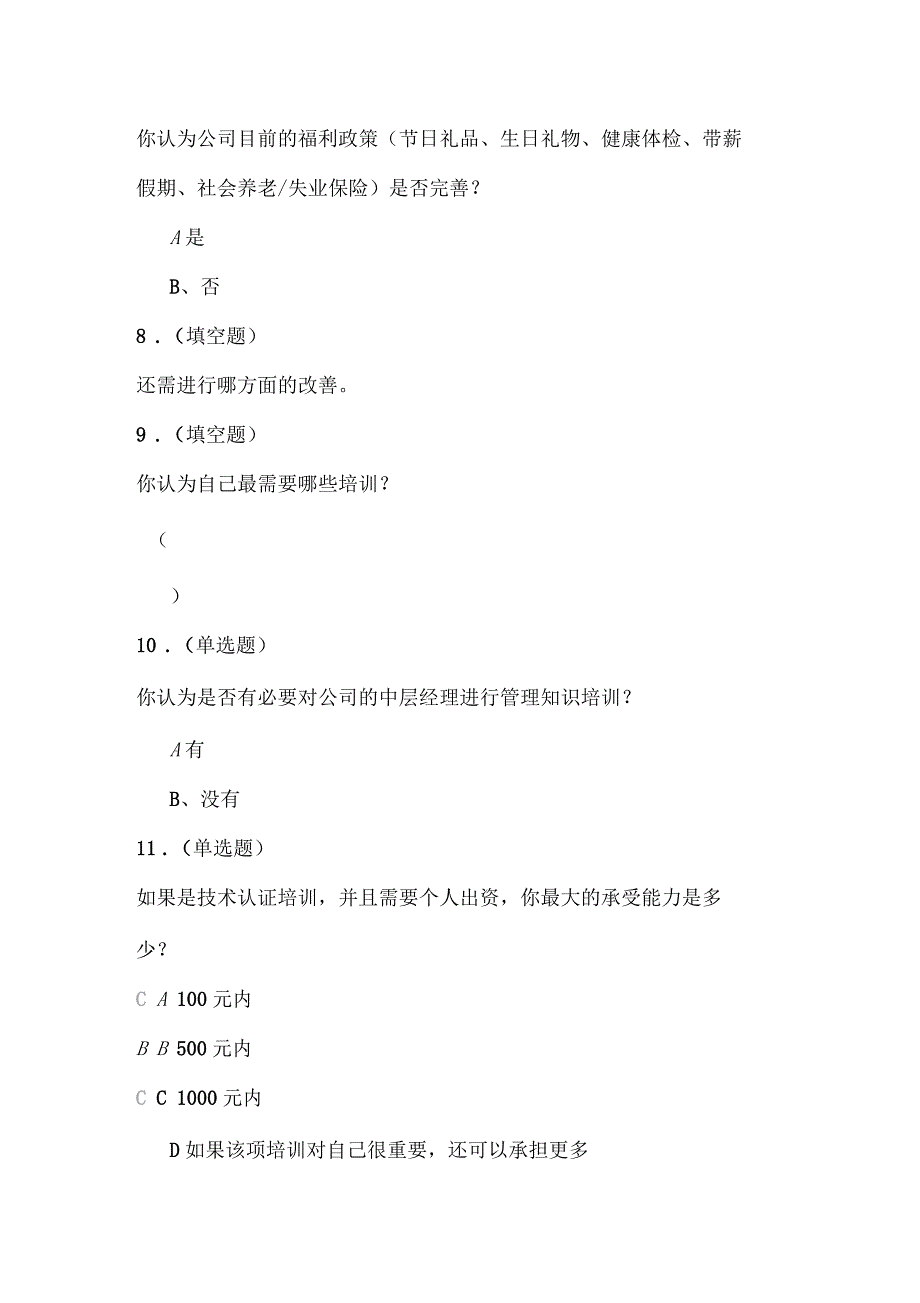 你认为公司目前的福利政策（节日礼品、生日礼物、健康体检、带薪假期、社会养老/失业保险）是否完善？

A是

B、否

8．（填空题）

还需进行哪方面的改善。

9．（填空题）

你认为自己最需要哪些培训？

（

）

10．（单选题）

你认为是否有必要对公司的中层经理进行管理知识培训？

A有

B、没有

11．（单选题）

如果是技术认证培训，并且需要个人出资，你最大的承受能力是多少？

C A 100元内

B B 500元内

C C 1000元内

D如果该项培训对自己很重要，还可以承担更多